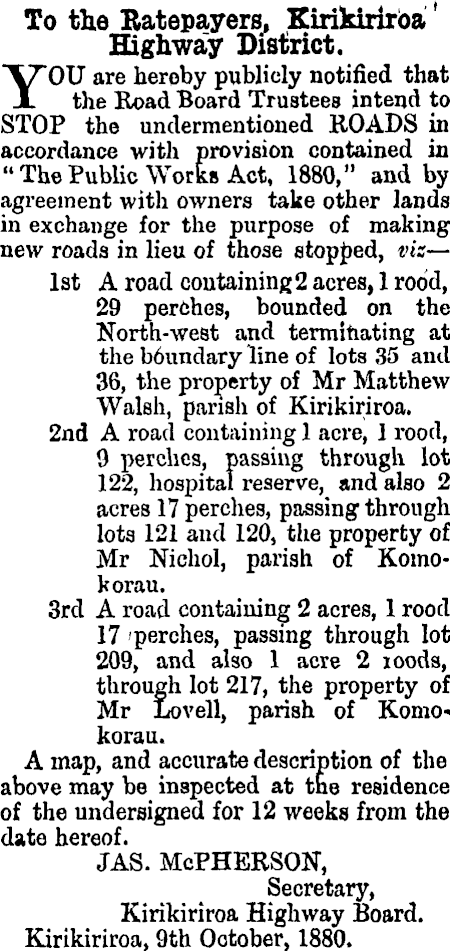 To the Ratepayers, Kirikiriroa Highway District.

YOU are hereby publicly notified that the Road Board Trustees intend to STOP the undermentioned ROADS in accordance with provision contained in "The Public Works Act, 1880," and by agreement with owners take other lands in exchange for the purpose of making new roads in lieu of those stopped, viz—

1st A road containing 2 acres, 1 rood, 29 perches, bounded on the North-west and terminating at the boundary line of lots 35 and 36, the property of Mr Matthew Walsh, parish of Kirikiriroa.

2nd A road containing 1 acre, 1 rood, 9 perches, passing through lot 122, hospital reserve, and also 2 acres 17 perches, passing through lots 121 and 120, the property of Mr Nichol, parish of Komokorau.

3rd A road containing 2 acres, 1 rood 17 perches, passing through lot 209, and also 1 acre 2 roods, through lot 217, the property of Mr Lovell, parish of Komokorau.

A map, and accurate description of the above may be inspected at the residence of the undersigned for 12 weeks from the date hereof.

JAS. McPHERSON,
Secretary,
Kirikiriroa Highway Board.
Kirikiriroa, 9th October, 1880.